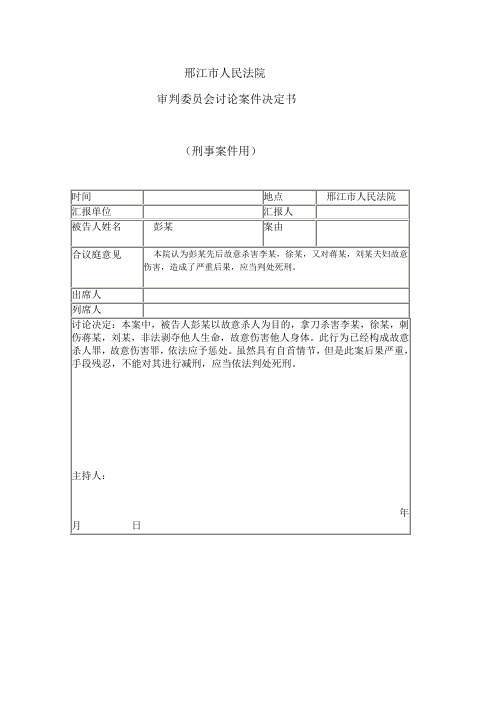 邢江市人民法院

审判委员会讨论案件决定书

（刑事案件用）

| 时间 | | 地点 | 邢江市人民法院 |
|---|---|---|---|
| 汇报单位 | | 汇报人 | |
| 被告人姓名 | 彭某 | 案由 | |
| 合议庭意见 | 本院认为彭某先后故意杀害李某，徐某，又对蒋某，刘某夫妇故意伤害，造成了严重后果，应当判处死刑。 | | |
| 出席人 | | | |
| 列席人 | | | |

讨论决定：本案中，被告人彭某以故意杀人为目的，拿刀杀害李某，徐某，刺伤蒋某，刘某，非法剥夺他人生命，故意伤害他人身体。此行为已经构成故意杀人罪，故意伤害罪，依法应予惩处。虽然具有自首情节，但是此案后果严重，手段残忍，不能对其进行减刑，应当依法判处死刑。

主持人：

年

月　　日